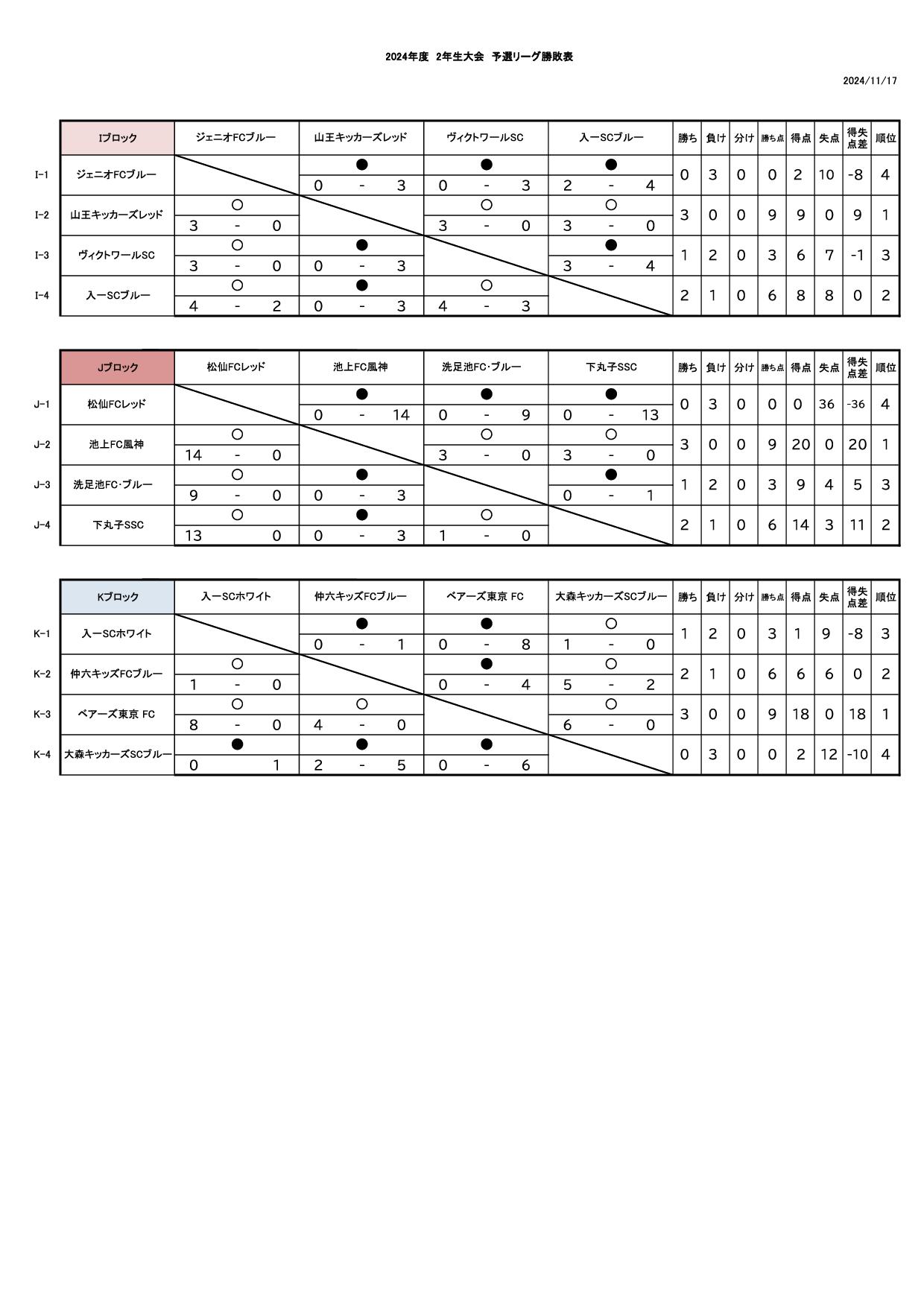 2024年度 2年生大会 予選リーグ勝敗表

2024/11/17

| | Iブロック | ジェニオFCブルー | 山王キッカーズレッド | ヴィクトワールSC | 入一SCブルー | 勝ち | 負け | 分け | 勝ち点 | 得点 | 失点 | 得失点差 | 順位 |
|---|---|---|---|---|---|---|---|---|---|---|---|---|---|
| I-1 | ジェニオFCブルー | | ● 0 - 3 | ● 0 - 3 | ● 2 - 4 | 0 | 3 | 0 | 0 | 2 | 10 | -8 | 4 |
| I-2 | 山王キッカーズレッド | ○ 3 - 0 | | ○ 3 - 0 | ○ 3 - 0 | 3 | 0 | 0 | 9 | 9 | 0 | 9 | 1 |
| I-3 | ヴィクトワールSC | ○ 3 - 0 | ● 0 - 3 | | ● 3 - 4 | 1 | 2 | 0 | 3 | 6 | 7 | -1 | 3 |
| I-4 | 入一SCブルー | ○ 4 - 2 | ● 0 - 3 | ○ 4 - 3 | | 2 | 1 | 0 | 6 | 8 | 8 | 0 | 2 |

| | Jブロック | 松仙FCレッド | 池上FC風神 | 洗足池FC･ブルー | 下丸子SSC | 勝ち | 負け | 分け | 勝ち点 | 得点 | 失点 | 得失点差 | 順位 |
|---|---|---|---|---|---|---|---|---|---|---|---|---|---|
| J-1 | 松仙FCレッド | | ● 0 - 14 | ● 0 - 9 | ● 0 - 13 | 0 | 3 | 0 | 0 | 0 | 36 | -36 | 4 |
| J-2 | 池上FC風神 | ○ 14 - 0 | | ○ 3 - 0 | ○ 3 - 0 | 3 | 0 | 0 | 9 | 20 | 0 | 20 | 1 |
| J-3 | 洗足池FC･ブルー | ○ 9 - 0 | ● 0 - 3 | | ● 0 - 1 | 1 | 2 | 0 | 3 | 9 | 4 | 5 | 3 |
| J-4 | 下丸子SSC | ○ 13 0 | ● 0 - 3 | ○ 1 - 0 | | 2 | 1 | 0 | 6 | 14 | 3 | 11 | 2 |

| | Kブロック | 入一SCホワイト | 仲六キッズFCブルー | ベアーズ東京 FC | 大森キッカーズSCブルー | 勝ち | 負け | 分け | 勝ち点 | 得点 | 失点 | 得失点差 | 順位 |
|---|---|---|---|---|---|---|---|---|---|---|---|---|---|
| K-1 | 入一SCホワイト | | ● 0 - 1 | ● 0 - 8 | ○ 1 - 0 | 1 | 2 | 0 | 3 | 1 | 9 | -8 | 3 |
| K-2 | 仲六キッズFCブルー | ○ 1 - 0 | | ● 0 - 4 | ○ 5 - 2 | 2 | 1 | 0 | 6 | 6 | 6 | 0 | 2 |
| K-3 | ベアーズ東京 FC | ○ 8 - 0 | ○ 4 - 0 | | ○ 6 - 0 | 3 | 0 | 0 | 9 | 18 | 0 | 18 | 1 |
| K-4 | 大森キッカーズSCブルー | ● 0 1 | ● 2 - 5 | ● 0 - 6 | | 0 | 3 | 0 | 0 | 2 | 12 | -10 | 4 |